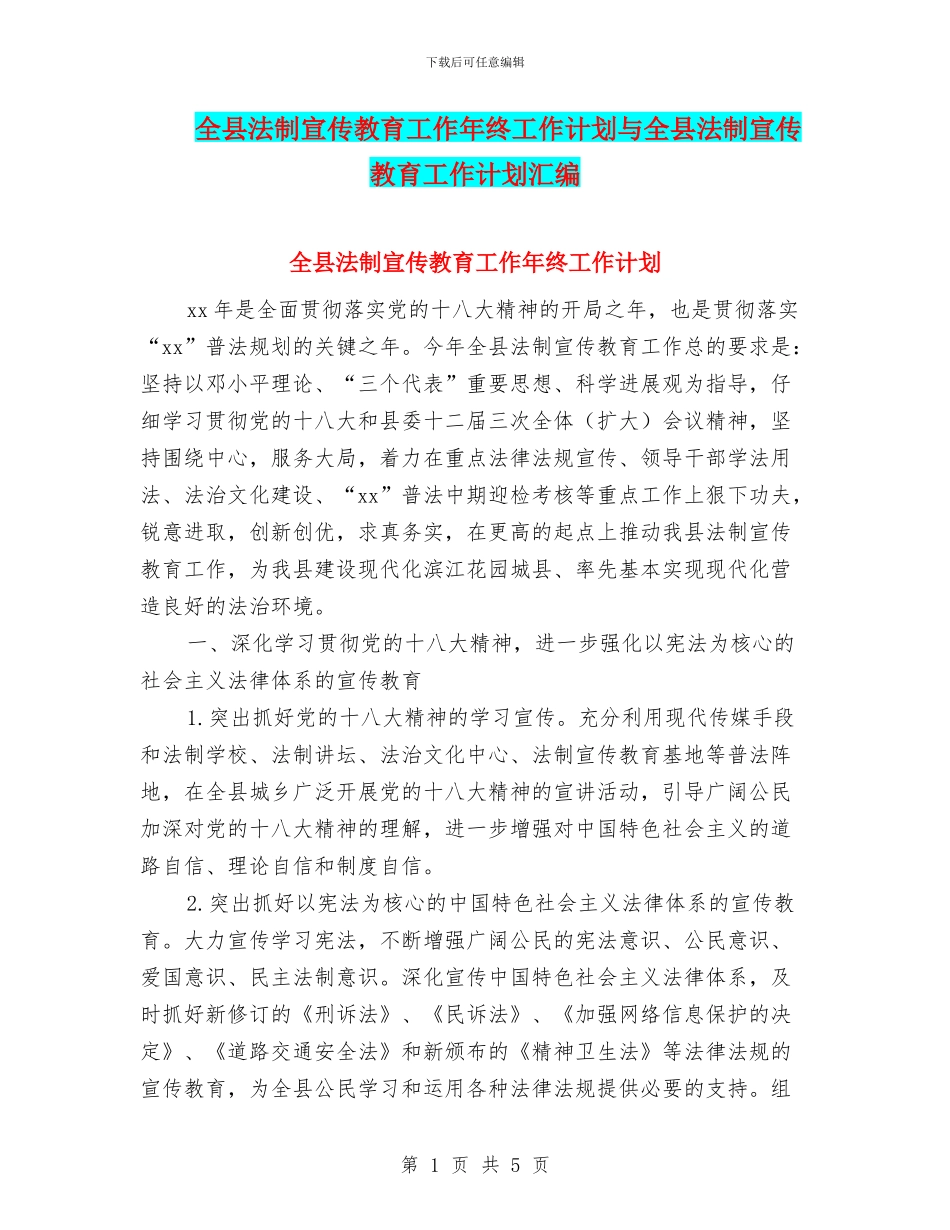 下载后可任意编辑

全县法制宣传教育工作年终工作计划与全县法制宣传教育工作计划汇编

全县法制宣传教育工作年终工作计划

xx 年是全面贯彻落实党的十八大精神的开局之年，也是贯彻落实“xx”普法规划的关键之年。今年全县法制宣传教育工作总的要求是：坚持以邓小平理论、“三个代表”重要思想、科学进展观为指导，仔细学习贯彻党的十八大和县委十二届三次全体（扩大）会议精神，坚持围绕中心，服务大局，着力在重点法律法规宣传、领导干部学法用法、法治文化建设、“xx”普法中期迎检考核等重点工作上狠下功夫，锐意进取，创新创优，求真务实，在更高的起点上推动我县法制宣传教育工作，为我县建设现代化滨江花园城县、率先基本实现现代化营造良好的法治环境。

一、深化学习贯彻党的十八大精神，进一步强化以宪法为核心的社会主义法律体系的宣传教育

1.突出抓好党的十八大精神的学习宣传。充分利用现代传媒手段和法制学校、法制讲坛、法治文化中心、法制宣传教育基地等普法阵地，在全县城乡广泛开展党的十八大精神的宣讲活动，引导广阔公民加深对党的十八大精神的理解，进一步增强对中国特色社会主义的道路自信、理论自信和制度自信。

2.突出抓好以宪法为核心的中国特色社会主义法律体系的宣传教育。大力宣传学习宪法，不断增强广阔公民的宪法意识、公民意识、爱国意识、民主法制意识。深化宣传中国特色社会主义法律体系，及时抓好新修订的《刑诉法》、《民诉法》、《加强网络信息保护的决定》、《道路交通安全法》和新颁布的《精神卫生法》等法律法规的宣传教育，为全县公民学习和运用各种法律法规提供必要的支持。组

第 1 页 共 5 页